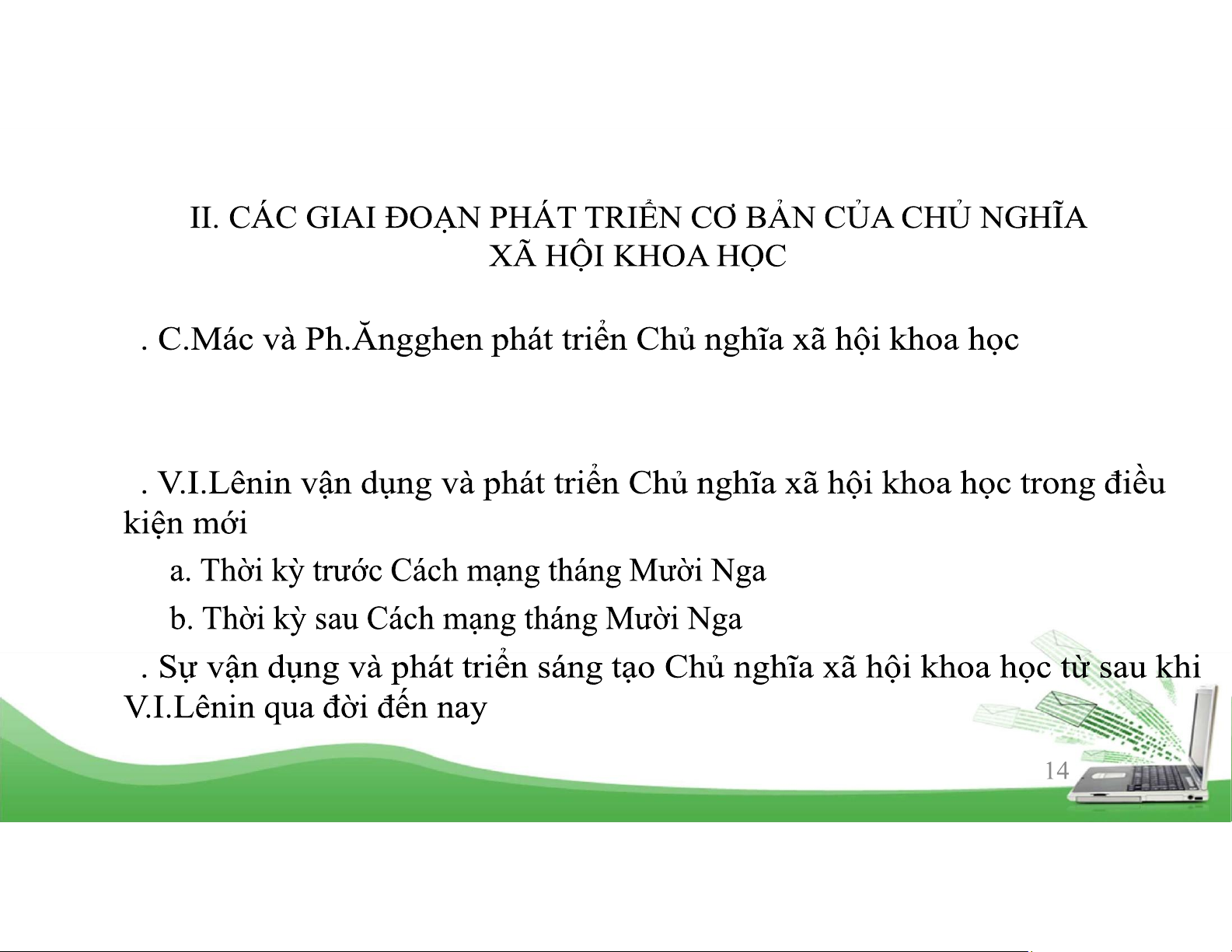 II. CÁC GIAI ĐOẠN PHÁT TRIỂN CƠ BẢN CỦA CHỦ NGHĨA XÃ HỘI KHOA HỌC

. C.Mác và Ph.Ăngghen phát triển Chủ nghĩa xã hội khoa học

. V.I.Lênin vận dụng và phát triển Chủ nghĩa xã hội khoa học trong điều kiện mới

a. Thời kỳ trước Cách mạng tháng Mười Nga

b. Thời kỳ sau Cách mạng tháng Mười Nga

. Sự vận dụng và phát triển sáng tạo Chủ nghĩa xã hội khoa học từ sau khi V.I.Lênin qua đời đến nay

14